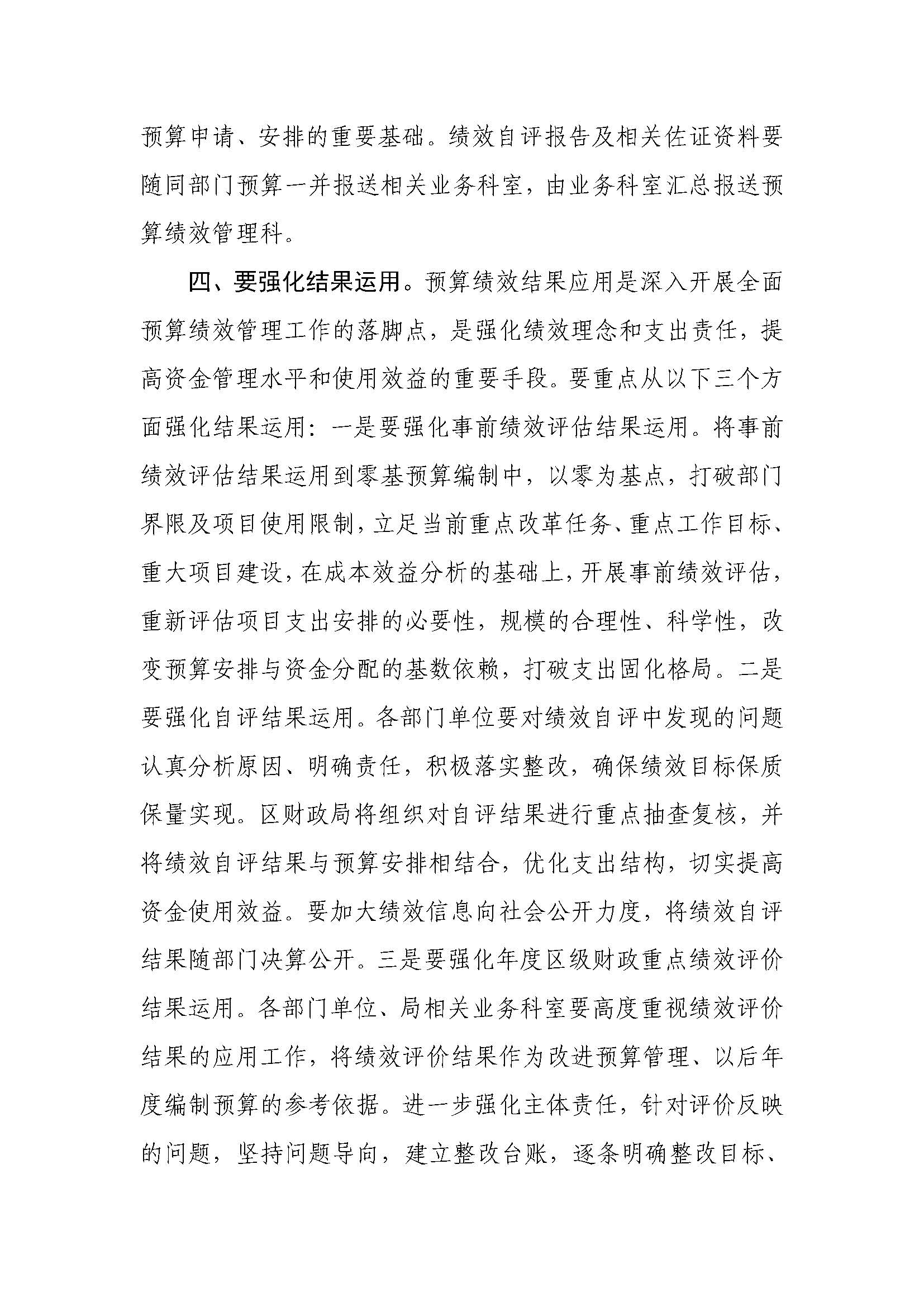 预算申请、安排的重要基础。绩效自评报告及相关佐证资料要随同部门预算一并报送相关业务科室，由业务科室汇总报送预算绩效管理科。

四、要强化结果运用。预算绩效结果应用是深入开展全面预算绩效管理工作的落脚点，是强化绩效理念和支出责任，提高资金管理水平和使用效益的重要手段。要重点从以下三个方面强化结果运用：一是要强化事前绩效评估结果运用。将事前绩效评估结果运用到零基预算编制中，以零为基点，打破部门界限及项目使用限制，立足当前重点改革任务、重点工作目标、重大项目建设，在成本效益分析的基础上，开展事前绩效评估，重新评估项目支出安排的必要性，规模的合理性、科学性，改变预算安排与资金分配的基数依赖，打破支出固化格局。二是要强化自评结果运用。各部门单位要对绩效自评中发现的问题认真分析原因、明确责任，积极落实整改，确保绩效目标保质保量实现。区财政局将组织对自评结果进行重点抽查复核，并将绩效自评结果与预算安排相结合，优化支出结构，切实提高资金使用效益。要加大绩效信息向社会公开力度，将绩效自评结果随部门决算公开。三是要强化年度区级财政重点绩效评价结果运用。各部门单位、局相关业务科室要高度重视绩效评价结果的应用工作，将绩效评价结果作为改进预算管理、以后年度编制预算的参考依据。进一步强化主体责任，针对评价反映的问题，坚持问题导向，建立整改台账，逐条明确整改目标、